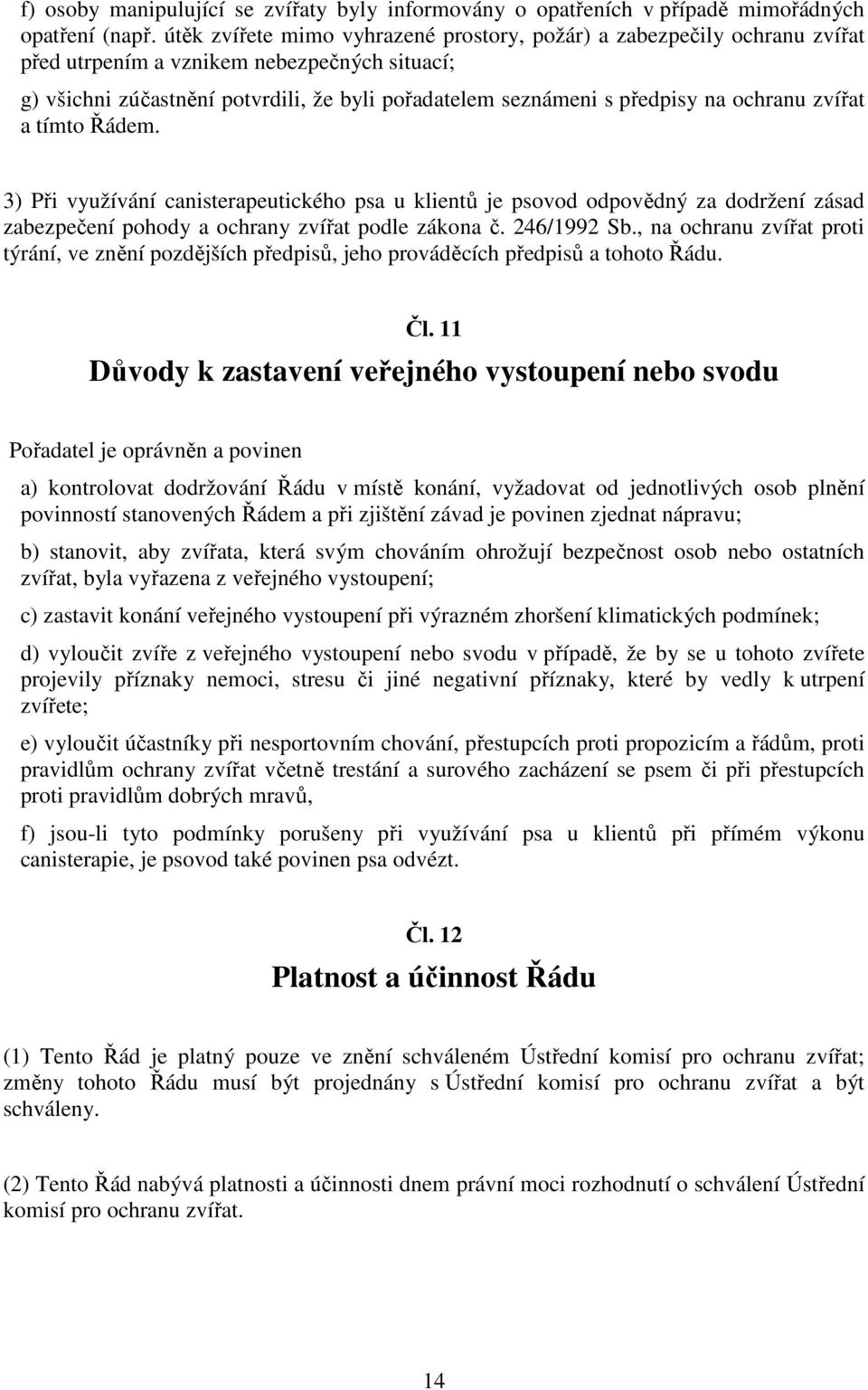 f) osoby manipulující se zvířaty byly informovány o opatřeních v případě mimořádných opatření (např. útěk zvířete mimo vyhrazené prostory, požár) a zabezpečily ochranu zvířat před utrpením a vznikem nebezpečných situací;

g) všichni zúčastnění potvrdili, že byli pořadatelem seznámeni s předpisy na ochranu zvířat a tímto Řádem.

3) Při využívání canisterapeutického psa u klientů je psovod odpovědný za dodržení zásad zabezpečení pohody a ochrany zvířat podle zákona č. 246/1992 Sb., na ochranu zvířat proti týrání, ve znění pozdějších předpisů, jeho prováděcích předpisů a tohoto Řádu.

Čl. 11

Důvody k zastavení veřejného vystoupení nebo svodu

Pořadatel je oprávněn a povinen

a) kontrolovat dodržování Řádu v místě konání, vyžadovat od jednotlivých osob plnění povinností stanovených Řádem a při zjištění závad je povinen zjednat nápravu;

b) stanovit, aby zvířata, která svým chováním ohrožují bezpečnost osob nebo ostatních zvířat, byla vyřazena z veřejného vystoupení;

c) zastavit konání veřejného vystoupení při výrazném zhoršení klimatických podmínek;

d) vyloučit zvíře z veřejného vystoupení nebo svodu v případě, že by se u tohoto zvířete projevily příznaky nemoci, stresu či jiné negativní příznaky, které by vedly k utrpení zvířete;

e) vyloučit účastníky při nesportovním chování, přestupcích proti propozicím a řádům, proti pravidlům ochrany zvířat včetně trestání a surového zacházení se psem či při přestupcích proti pravidlům dobrých mravů,

f) jsou-li tyto podmínky porušeny při využívání psa u klientů při přímém výkonu canisterapie, je psovod také povinen psa odvézt.

Čl. 12

Platnost a účinnost Řádu

(1) Tento Řád je platný pouze ve znění schváleném Ústřední komisí pro ochranu zvířat; změny tohoto Řádu musí být projednány s Ústřední komisí pro ochranu zvířat a být schváleny.

(2) Tento Řád nabývá platnosti a účinnosti dnem právní moci rozhodnutí o schválení Ústřední komisí pro ochranu zvířat.

14